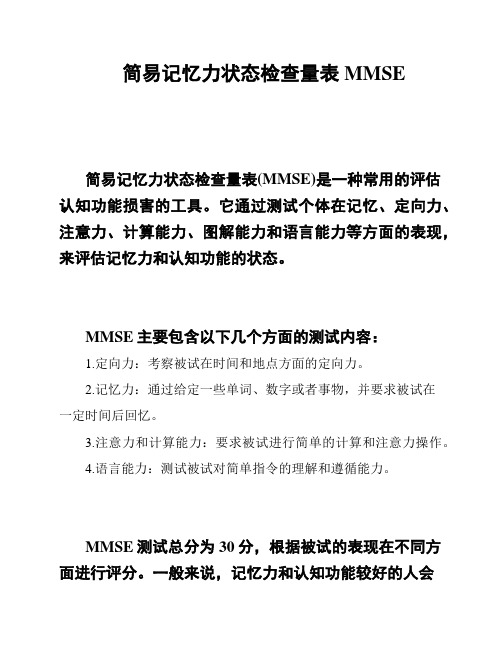 简易记忆力状态检查量表 MMSE

简易记忆力状态检查量表(MMSE)是一种常用的评估认知功能损害的工具。它通过测试个体在记忆、定向力、注意力、计算能力、图解能力和语言能力等方面的表现，来评估记忆力和认知功能的状态。

MMSE 主要包含以下几个方面的测试内容：

1.定向力：考察被试在时间和地点方面的定向力。

2.记忆力：通过给定一些单词、数字或者事物，并要求被试在一定时间后回忆。

3.注意力和计算能力：要求被试进行简单的计算和注意力操作。

4.语言能力：测试被试对简单指令的理解和遵循能力。

MMSE 测试总分为 30 分，根据被试的表现在不同方面进行评分。一般来说，记忆力和认知功能较好的人会